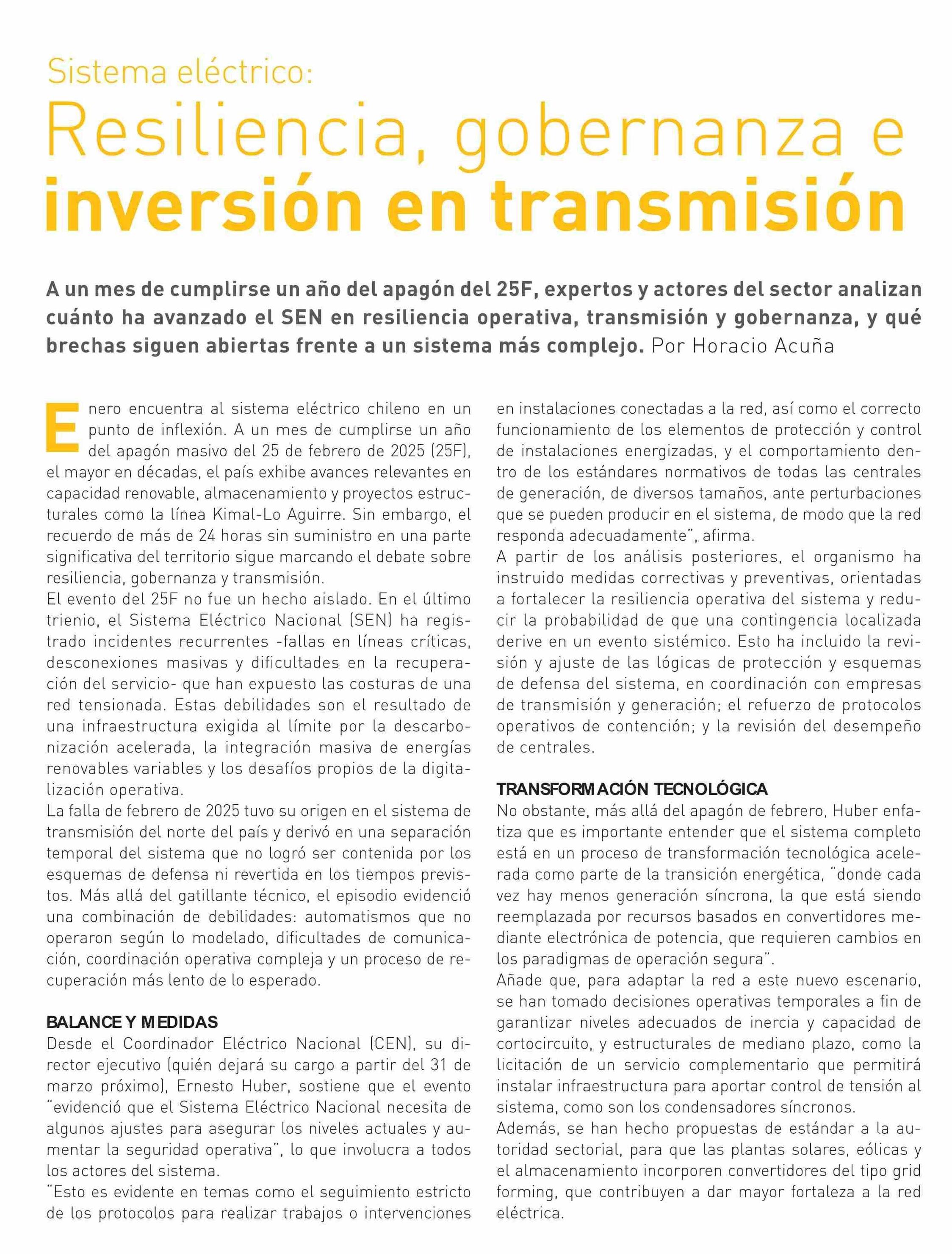 Sistema eléctrico:
Resiliencia, gobernanza e inversión en transmisión

A un mes de cumplirse un año del apagón del 25F, expertos y actores del sector analizan cuánto ha avanzado el SEN en resiliencia operativa, transmisión y gobernanza, y qué brechas siguen abiertas frente a un sistema más complejo. Por Horacio Acuña

Enero encuentra al sistema eléctrico chileno en un punto de inflexión. A un mes de cumplirse un año del apagón masivo del 25 de febrero de 2025 (25F), el mayor en décadas, el país exhibe avances relevantes en capacidad renovable, almacenamiento y proyectos estructurales como la línea Kimal-Lo Aguirre. Sin embargo, el recuerdo de más de 24 horas sin suministro en una parte significativa del territorio sigue marcando el debate sobre resiliencia, gobernanza y transmisión.
El evento del 25F no fue un hecho aislado. En el último trienio, el Sistema Eléctrico Nacional (SEN) ha registrado incidentes recurrentes -fallas en líneas críticas, desconexiones masivas y dificultades en la recuperación del servicio- que han expuesto las costuras de una red tensionada. Estas debilidades son el resultado de una infraestructura exigida al límite por la descarbonización acelerada, la integración masiva de energías renovables variables y los desafíos propios de la digitalización operativa.
La falla de febrero de 2025 tuvo su origen en el sistema de transmisión del norte del país y derivó en una separación temporal del sistema que no logró ser contenida por los esquemas de defensa ni revertida en los tiempos previstos. Más allá del gatillante técnico, el episodio evidenció una combinación de debilidades: automatismos que no operaron según lo modelado, dificultades de comunicación, coordinación operativa compleja y un proceso de recuperación más lento de lo esperado.

BALANCE Y MEDIDAS
Desde el Coordinador Eléctrico Nacional (CEN), su director ejecutivo (quién dejará su cargo a partir del 31 de marzo próximo), Ernesto Huber, sostiene que el evento "evidenció que el Sistema Eléctrico Nacional necesita de algunos ajustes para asegurar los niveles actuales y aumentar la seguridad operativa", lo que involucra a todos los actores del sistema.
"Esto es evidente en temas como el seguimiento estricto de los protocolos para realizar trabajos o intervenciones en instalaciones conectadas a la red, así como el correcto funcionamiento de los elementos de protección y control de instalaciones energizadas, y el comportamiento dentro de los estándares normativos de todas las centrales de generación, de diversos tamaños, ante perturbaciones que se pueden producir en el sistema, de modo que la red responda adecuadamente", afirma.
A partir de los análisis posteriores, el organismo ha instruido medidas correctivas y preventivas, orientadas a fortalecer la resiliencia operativa del sistema y reducir la probabilidad de que una contingencia localizada derive en un evento sistémico. Esto ha incluido la revisión y ajuste de las lógicas de protección y esquemas de defensa del sistema, en coordinación con empresas de transmisión y generación; el refuerzo de protocolos operativos de contención; y la revisión del desempeño de centrales.

TRANSFORMACIÓN TECNOLÓGICA
No obstante, más allá del apagón de febrero, Huber enfatiza que es importante entender que el sistema completo está en un proceso de transformación tecnológica acelerada como parte de la transición energética, "donde cada vez hay menos generación síncrona, la que está siendo reemplazada por recursos basados en convertidores mediante electrónica de potencia, que requieren cambios en los paradigmas de operación segura".
Añade que, para adaptar la red a este nuevo escenario, se han tomado decisiones operativas temporales a fin de garantizar niveles adecuados de inercia y capacidad de cortocircuito, y estructurales de mediano plazo, como la licitación de un servicio complementario que permitirá instalar infraestructura para aportar control de tensión al sistema, como son los condensadores síncronos.
Además, se han hecho propuestas de estándar a la autoridad sectorial, para que las plantas solares, eólicas y el almacenamiento incorporen convertidores del tipo grid forming, que contribuyen a dar mayor fortaleza a la red eléctrica.